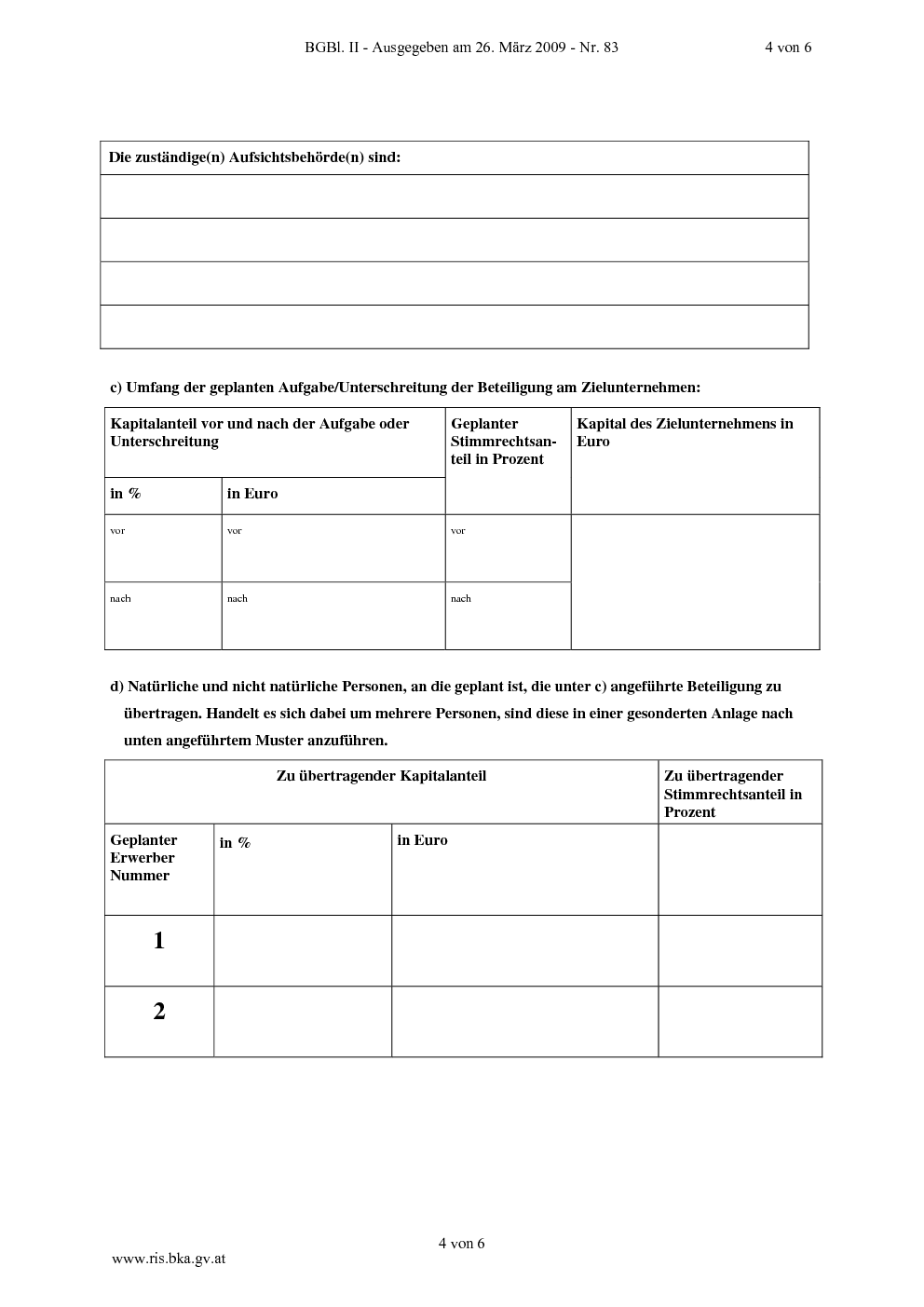 BGBl. II - Ausgegeben am 26. März 2009 - Nr. 83 4 von 6

| Die zuständige(n) Aufsichtsbehörde(n) sind: |
|---|
| |
| |
| |
| |

c) Umfang der geplanten Aufgabe/Unterschreitung der Beteiligung am Zielunternehmen:

| Kapitalanteil vor und nach der Aufgabe oder Unterschreitung | | Geplanter Stimmrechtsanteil in Prozent | Kapital des Zielunternehmens in Euro |
|---|---|---|---|
| in % | in Euro | | |
| vor | vor | vor | |
| nach | nach | nach | |

d) Natürliche und nicht natürliche Personen, an die geplant ist, die unter c) angeführte Beteiligung zu übertragen. Handelt es sich dabei um mehrere Personen, sind diese in einer gesonderten Anlage nach unten angeführtem Muster anzuführen.

| Zu übertragender Kapitalanteil | | | Zu übertragender Stimmrechtsanteil in Prozent |
|---|---|---|---|
| Geplanter Erwerber Nummer | in % | in Euro | |
| 1 | | | |
| 2 | | | |

4 von 6

www.ris.bka.gv.at